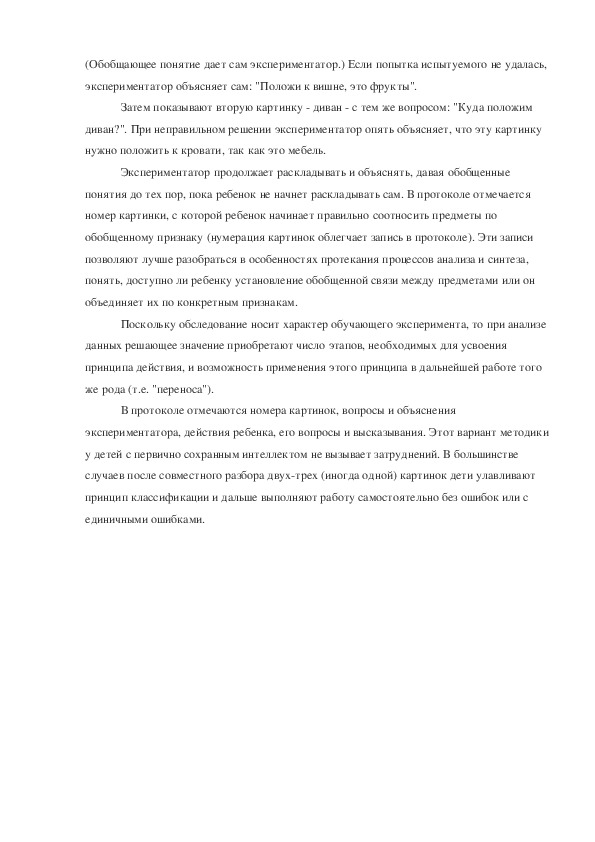 (Обобщающее понятие дает сам экспериментатор.) Если попытка испытуемого не удалась, экспериментатор объясняет сам: "Положи к вишне, это фрукты".

Затем показывают вторую картинку - диван - с тем же вопросом: "Куда положим диван?". При неправильном решении экспериментатор опять объясняет, что эту картинку нужно положить к кровати, так как это мебель.

Экспериментатор продолжает раскладывать и объяснять, давая обобщенные понятия до тех пор, пока ребенок не начнет раскладывать сам. В протоколе отмечается номер картинки, с которой ребенок начинает правильно соотносить предметы по обобщенному признаку (нумерация картинок облегчает запись в протоколе). Эти записи позволяют лучше разобраться в особенностях протекания процессов анализа и синтеза, понять, доступно ли ребенку установление обобщенной связи между предметами или он объединяет их по конкретным признакам.

Поскольку обследование носит характер обучающего эксперимента, то при анализе данных решающее значение приобретают число этапов, необходимых для усвоения принципа действия, и возможность применения этого принципа в дальнейшей работе того же рода (т.е. "переноса").

В протоколе отмечаются номера картинок, вопросы и объяснения экспериментатора, действия ребенка, его вопросы и высказывания. Этот вариант методики у детей с первично сохранным интеллектом не вызывает затруднений. В большинстве случаев после совместного разбора двух-трех (иногда одной) картинок дети улавливают принцип классификации и дальше выполняют работу самостоятельно без ошибок или с единичными ошибками.